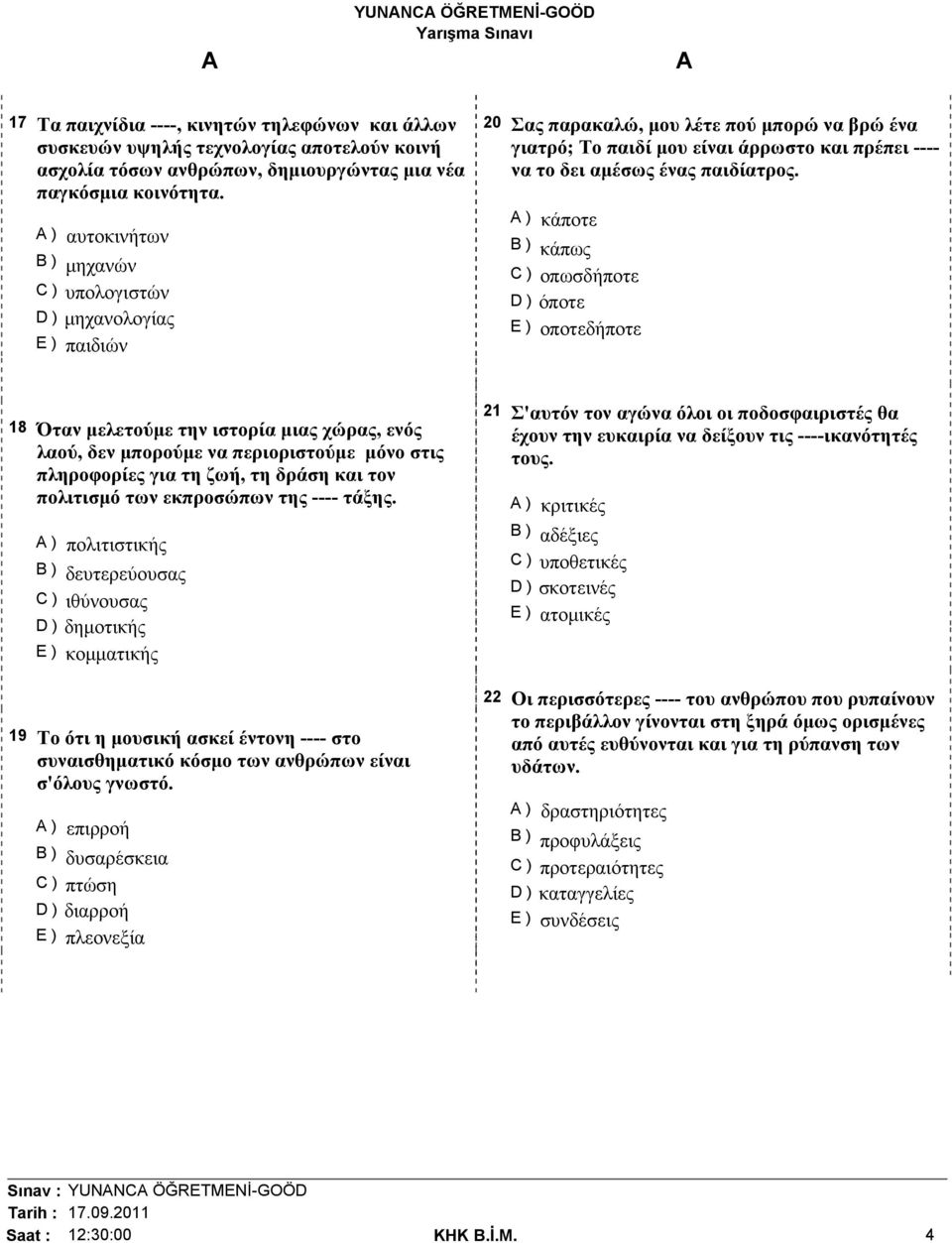 YUNANCA ÖĞRETMENİ-GOÖD
Yarışma Sınavı

A

A

17 Τα παιχνίδια ----, κινητών τηλεφώνων και άλλων συσκευών υψηλής τεχνολογίας αποτελούν κοινή ασχολία τόσων ανθρώπων, δημιουργώντας μια νέα παγκόσμια κοινότητα.

A ) αυτοκινήτων
B ) μηχανών
C ) υπολογιστών
D ) μηχανολογίας
E ) παιδιών

18 Όταν μελετούμε την ιστορία μιας χώρας, ενός λαού, δεν μπορούμε να περιοριστούμε μόνο στις πληροφορίες για τη ζωή, τη δράση και τον πολιτισμό των εκπροσώπων της ---- τάξης.

A ) πολιτιστικής
B ) δευτερεύουσας
C ) ιθύνουσας
D ) δημοτικής
E ) κομματικής

19 Το ότι η μουσική ασκεί έντονη ---- στο συναισθηματικό κόσμο των ανθρώπων είναι σ'όλους γνωστό.

A ) επιρροή
B ) δυσαρέσκεια
C ) πτώση
D ) διαρροή
E ) πλεονεξία

20 Σας παρακαλώ, μου λέτε πού μπορώ να βρώ ένα γιατρό; Το παιδί μου είναι άρρωστο και πρέπει ---- να το δει αμέσως ένας παιδίατρος.

A ) κάποτε
B ) κάπως
C ) οπωσδήποτε
D ) όποτε
E ) οποτεδήποτε

21 Σ'αυτόν τον αγώνα όλοι οι ποδοσφαιριστές θα έχουν την ευκαιρία να δείξουν τις ----ικανότητές τους.

A ) κριτικές
B ) αδέξιες
C ) υποθετικές
D ) σκοτεινές
E ) ατομικές

22 Οι περισσότερες ---- του ανθρώπου που ρυπαίνουν το περιβάλλον γίνονται στη ξηρά όμως ορισμένες από αυτές ευθύνονται και για τη ρύπανση των υδάτων.

A ) δραστηριότητες
B ) προφυλάξεις
C ) προτεραιότητες
D ) καταγγελίες
E ) συνδέσεις

Sınav : YUNANCA ÖĞRETMENİ-GOÖD
Tarih : 17.09.2011
Saat : 12:30:00

KHK B.İ.M.

4